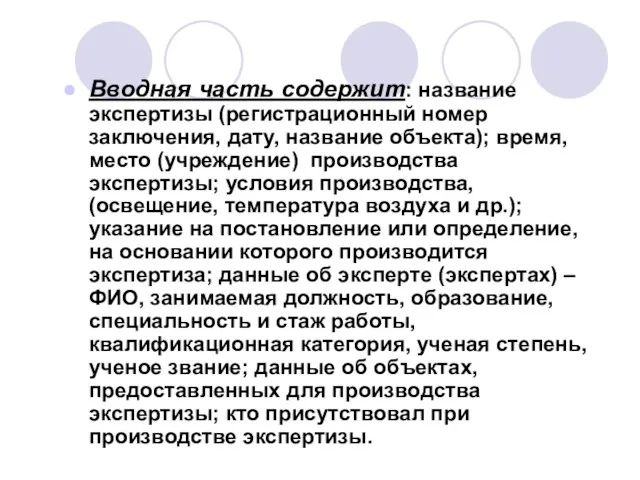 Вводная часть содержит: название экспертизы (регистрационный номер заключения, дату, название объекта); время, место (учреждение)  производства экспертизы; условия производства, (освещение, температура воздуха и др.); указание на постановление или определение, на основании которого производится экспертиза; данные об эксперте (экспертах) – ФИО, занимаемая должность, образование, специальность и стаж работы, квалификационная категория, ученая степень, ученое звание; данные об объектах, предоставленных для производства экспертизы; кто присутствовал при производстве экспертизы.